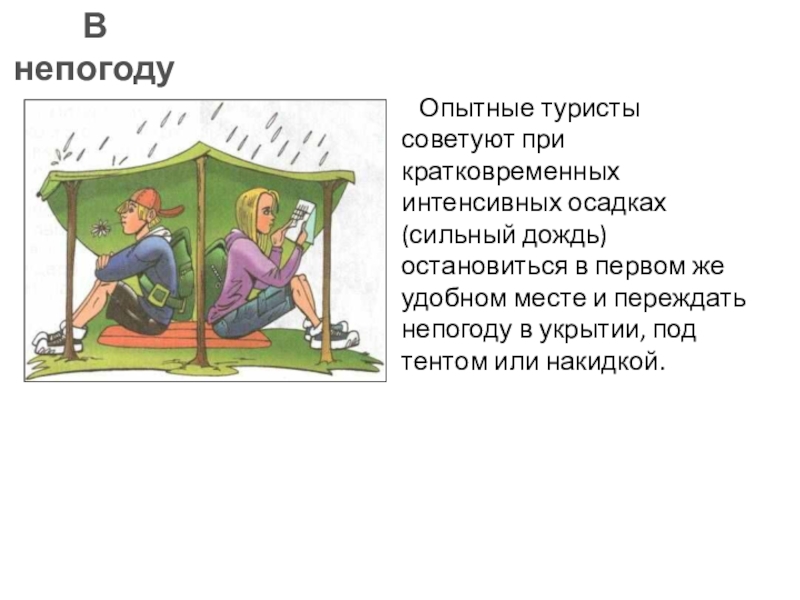 В
непогоду

Опытные туристы советуют при кратковременных интенсивных осадках (сильный дождь) остановиться в первом же удобном месте и переждать непогоду в укрытии, под тентом или накидкой.